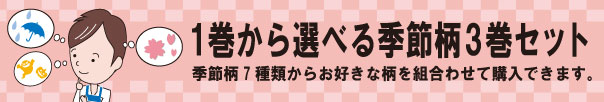 1巻から選べる季節柄3巻セット

季節柄７種類からお好きな柄を組合わせて購入できます。